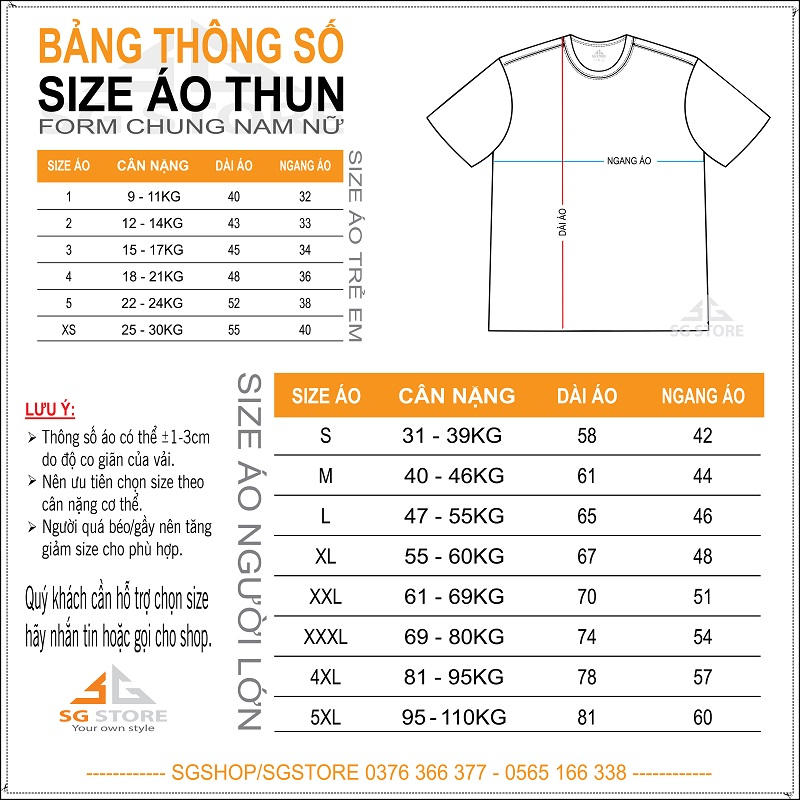 BẢNG THÔNG SỐ
SIZE ÁO THUN
FORM CHUNG NAM NỮ

| SIZE ÁO | CÂN NẶNG | DÀI ÁO | NGANG ÁO |
|---|---|---|---|
| 1 | 9 - 11KG | 40 | 32 |
| 2 | 12 - 14KG | 43 | 33 |
| 3 | 15 - 17KG | 45 | 34 |
| 4 | 18 - 21KG | 48 | 36 |
| 5 | 22 - 24KG | 52 | 38 |
| XS | 25 - 30KG | 55 | 40 |

SIZE ÁO TRẺ EM

NGANG ÁO
DÀI ÁO
SG STORE

LƯU Ý:
➢ Thông số áo có thể ±1-3cm do độ co giãn của vải.
➢ Nên ưu tiên chọn size theo cân nặng cơ thể.
➢ Người quá béo/gầy nên tăng giảm size cho phù hợp.

Quý khách cần hỗ trợ chọn size hãy nhắn tin hoặc gọi cho shop.

SG STORE
Your own style

SIZE ÁO NGƯỜI LỚN

| SIZE ÁO | CÂN NẶNG | DÀI ÁO | NGANG ÁO |
|---|---|---|---|
| S | 31 - 39KG | 58 | 42 |
| M | 40 - 46KG | 61 | 44 |
| L | 47 - 55KG | 65 | 46 |
| XL | 55 - 60KG | 67 | 48 |
| XXL | 61 - 69KG | 70 | 51 |
| XXXL | 69 - 80KG | 74 | 54 |
| 4XL | 81 - 95KG | 78 | 57 |
| 5XL | 95 - 110KG | 81 | 60 |

------------ SGSHOP/SGSTORE 0376 366 377 - 0565 166 338 ------------